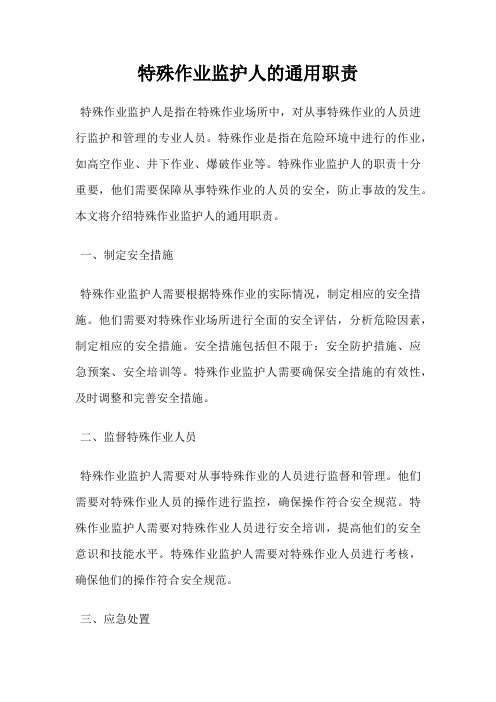 特殊作业监护人的通用职责

特殊作业监护人是指在特殊作业场所中，对从事特殊作业的人员进行监护和管理的专业人员。特殊作业是指在危险环境中进行的作业，如高空作业、井下作业、爆破作业等。特殊作业监护人的职责十分重要，他们需要保障从事特殊作业的人员的安全，防止事故的发生。本文将介绍特殊作业监护人的通用职责。

一、制定安全措施

特殊作业监护人需要根据特殊作业的实际情况，制定相应的安全措施。他们需要对特殊作业场所进行全面的安全评估，分析危险因素，制定相应的安全措施。安全措施包括但不限于：安全防护措施、应急预案、安全培训等。特殊作业监护人需要确保安全措施的有效性，及时调整和完善安全措施。

二、监督特殊作业人员

特殊作业监护人需要对从事特殊作业的人员进行监督和管理。他们需要对特殊作业人员的操作进行监控，确保操作符合安全规范。特殊作业监护人需要对特殊作业人员进行安全培训，提高他们的安全意识和技能水平。特殊作业监护人需要对特殊作业人员进行考核，确保他们的操作符合安全规范。

三、应急处置